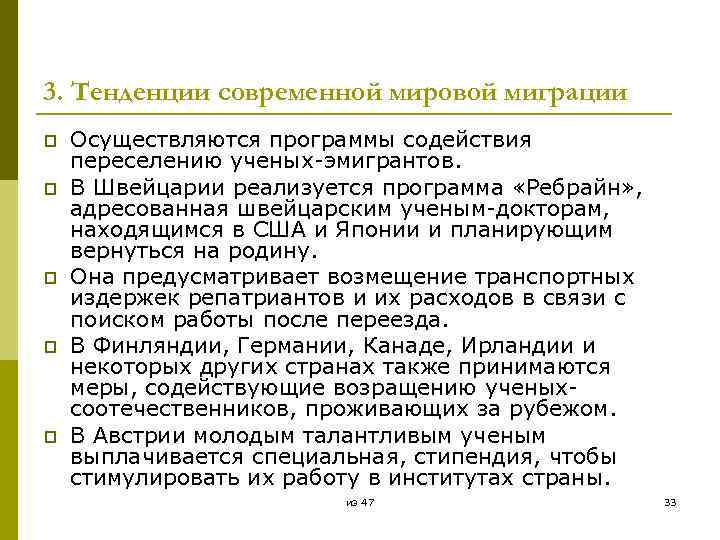 3. Тенденции современной мировой миграции

Осуществляются программы содействия переселению ученых-эмигрантов.

В Швейцарии реализуется программа «Ребрайн», адресованная швейцарским ученым-докторам, находящимся в США и Японии и планирующим вернуться на родину.

Она предусматривает возмещение транспортных издержек репатриантов и их расходов в связи с поиском работы после переезда.

В Финляндии, Германии, Канаде, Ирландии и некоторых других странах также принимаются меры, содействующие возращению ученых-соотечественников, проживающих за рубежом.

В Австрии молодым талантливым ученым выплачивается специальная, стипендия, чтобы стимулировать их работу в институтах страны.

из 47

33